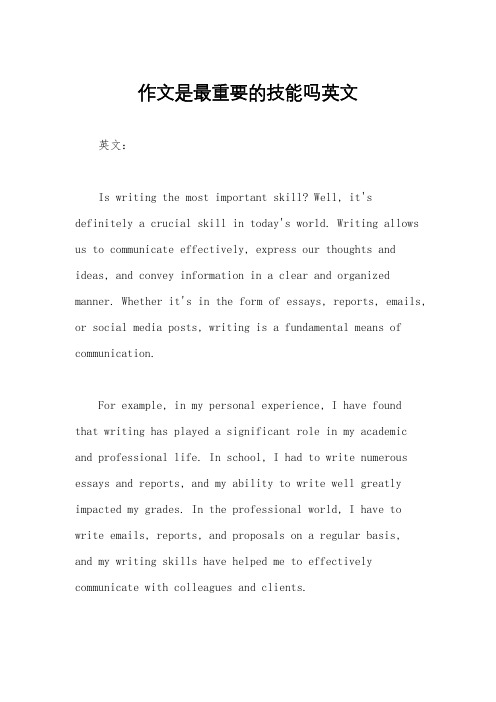 作文是最重要的技能吗英文

英文：

Is writing the most important skill? Well, it's definitely a crucial skill in today's world. Writing allows us to communicate effectively, express our thoughts and ideas, and convey information in a clear and organized manner. Whether it's in the form of essays, reports, emails, or social media posts, writing is a fundamental means of communication.

For example, in my personal experience, I have found that writing has played a significant role in my academic and professional life. In school, I had to write numerous essays and reports, and my ability to write well greatly impacted my grades. In the professional world, I have to write emails, reports, and proposals on a regular basis, and my writing skills have helped me to effectively communicate with colleagues and clients.